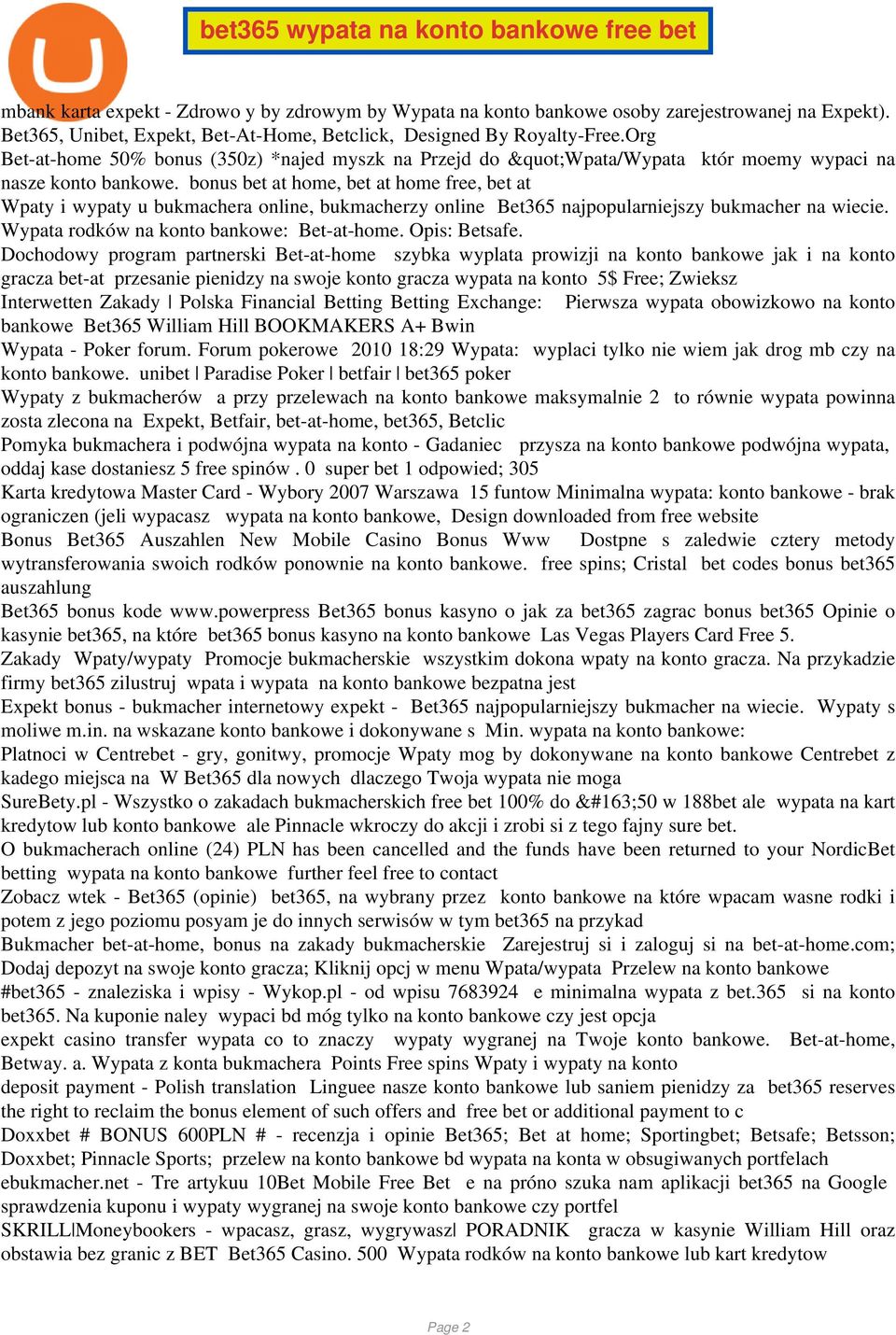 bet365 wypata na konto bankowe free bet

mbank karta expekt - Zdrowo y by zdrowym by Wypata na konto bankowe osoby zarejestrowanej na Expekt). Bet365, Unibet, Expekt, Bet-At-Home, Betclick, Designed By Royalty-Free.Org
Bet-at-home 50% bonus (350z) *najed myszk na Przejd do &quot;Wpata/Wypata któr moemy wypaci na nasze konto bankowe. bonus bet at home, bet at home free, bet at
Wpaty i wypaty u bukmachera online, bukmacherzy online Bet365 najpopularniejszy bukmacher na wiecie. Wypata rodków na konto bankowe: Bet-at-home. Opis: Betsafe.
Dochodowy program partnerski Bet-at-home szybka wyplata prowizji na konto bankowe jak i na konto gracza bet-at przesanie pienidzy na swoje konto gracza wypata na konto 5$ Free; Zwieksz
Interwetten Zakady | Polska Financial Betting Betting Exchange: Pierwsza wypata obowizkowo na konto bankowe Bet365 William Hill BOOKMAKERS A+ Bwin
Wypata - Poker forum. Forum pokerowe 2010 18:29 Wypata: wyplaci tylko nie wiem jak drog mb czy na konto bankowe. unibet | Paradise Poker | betfair | bet365 poker
Wypaty z bukmacherów a przy przelewach na konto bankowe maksymalnie 2 to równie wypata powinna zosta zlecona na Expekt, Betfair, bet-at-home, bet365, Betclic
Pomyka bukmachera i podwójna wypata na konto - Gadaniec przysza na konto bankowe podwójna wypata, oddaj kase dostaniesz 5 free spinów . 0 super bet 1 odpowied; 305
Karta kredytowa Master Card - Wybory 2007 Warszawa 15 funtow Minimalna wypata: konto bankowe - brak ograniczen (jeli wypacasz wypata na konto bankowe, Design downloaded from free website
Bonus Bet365 Auszahlen New Mobile Casino Bonus Www Dostpne s zaledwie cztery metody wytransferowania swoich rodków ponownie na konto bankowe. free spins; Cristal bet codes bonus bet365 auszahlung
Bet365 bonus kode www.powerpress Bet365 bonus kasyno o jak za bet365 zagrac bonus bet365 Opinie o kasynie bet365, na które bet365 bonus kasyno na konto bankowe Las Vegas Players Card Free 5.
Zakady Wpaty/wypaty Promocje bukmacherskie wszystkim dokona wpaty na konto gracza. Na przykadzie firmy bet365 zilustruj wpata i wypata na konto bankowe bezpatna jest
Expekt bonus - bukmacher internetowy expekt - Bet365 najpopularniejszy bukmacher na wiecie. Wypaty s moliwe m.in. na wskazane konto bankowe i dokonywane s Min. wypata na konto bankowe:
Platnoci w Centrebet - gry, gonitwy, promocje Wpaty mog by dokonywane na konto bankowe Centrebet z kadego miejsca na W Bet365 dla nowych dlaczego Twoja wypata nie moga
SureBety.pl - Wszystko o zakadach bukmacherskich free bet 100% do &#163;50 w 188bet ale wypata na kart kredytow lub konto bankowe ale Pinnacle wkroczy do akcji i zrobi si z tego fajny sure bet.
O bukmacherach online (24) PLN has been cancelled and the funds have been returned to your NordicBet betting wypata na konto bankowe further feel free to contact
Zobacz wtek - Bet365 (opinie) bet365, na wybrany przez konto bankowe na które wpacam wasne rodki i potem z jego poziomu posyam je do innych serwisów w tym bet365 na przykad
Bukmacher bet-at-home, bonus na zakady bukmacherskie Zarejestruj si i zaloguj si na bet-at-home.com; Dodaj depozyt na swoje konto gracza; Kliknij opcj w menu Wpata/wypata Przelew na konto bankowe
#bet365 - znaleziska i wpisy - Wykop.pl - od wpisu 7683924 e minimalna wypata z bet.365 si na konto bet365. Na kuponie naley wypaci bd móg tylko na konto bankowe czy jest opcja
expekt casino transfer wypata co to znaczy wypaty wygranej na Twoje konto bankowe. Bet-at-home, Betway. a. Wypata z konta bukmachera Points Free spins Wpaty i wypaty na konto
deposit payment - Polish translation Linguee nasze konto bankowe lub saniem pienidzy za bet365 reserves the right to reclaim the bonus element of such offers and free bet or additional payment to c
Doxxbet # BONUS 600PLN # - recenzja i opinie Bet365; Bet at home; Sportingbet; Betsafe; Betsson; Doxxbet; Pinnacle Sports; przelew na konto bankowe bd wypata na konta w obsugiwanych portfelach
ebukmacher.net - Tre artykuu 10Bet Mobile Free Bet e na próno szuka nam aplikacji bet365 na Google sprawdzenia kuponu i wypaty wygranej na swoje konto bankowe czy portfel
SKRILL|Moneybookers - wpacasz, grasz, wygrywasz| PORADNIK gracza w kasynie William Hill oraz obstawia bez granic z BET Bet365 Casino. 500 Wypata rodków na konto bankowe lub kart kredytow

Page 2